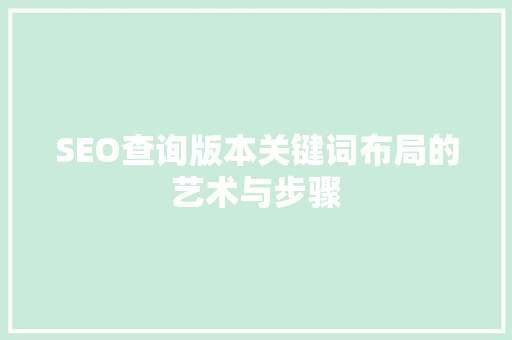 SEO查询版本关键词布局的艺术与步骤